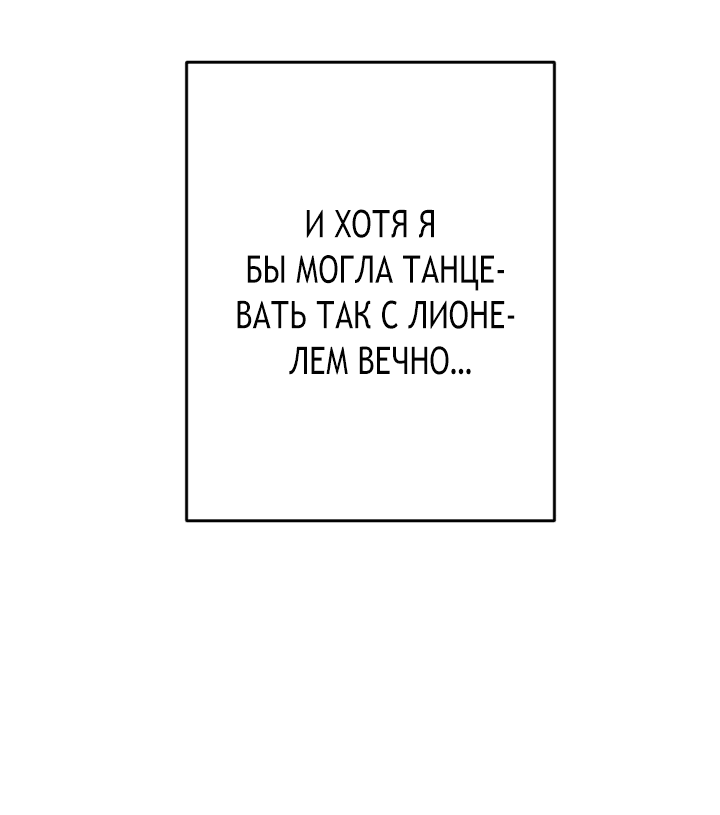 И ХОТЯ Я БЫ МОГЛА ТАНЦЕВАТЬ ТАК С ЛИОНЕЛЕМ ВЕЧНО...